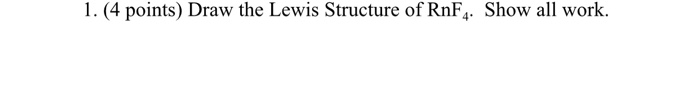 1. (4 points) Draw the Lewis Structure of $RnF_4$. Show all work.